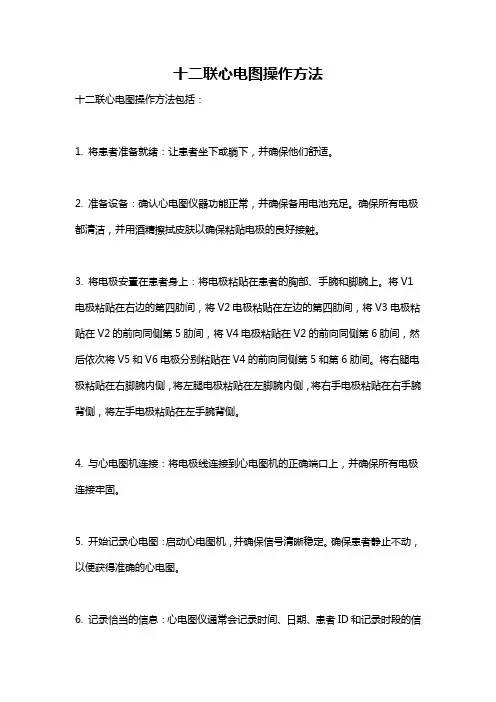 十二联心电图操作方法

十二联心电图操作方法包括：

1. 将患者准备就绪：让患者坐下或躺下，并确保他们舒适。

2. 准备设备：确认心电图仪器功能正常，并确保备用电池充足。确保所有电极都清洁，并用酒精擦拭皮肤以确保粘贴电极的良好接触。

3. 将电极安置在患者身上：将电极粘贴在患者的胸部、手腕和脚腕上。将 V1 电极粘贴在右边的第四肋间，将 V2 电极粘贴在左边的第四肋间，将 V3 电极粘贴在 V2 的前向同侧第 5 肋间，将 V4 电极粘贴在 V2 的前向同侧第 6 肋间，然后依次将 V5 和 V6 电极分别粘贴在 V4 的前向同侧第 5 和第 6 肋间。将右腿电极粘贴在右脚腕内侧，将左腿电极粘贴在左脚腕内侧，将右手电极粘贴在右手腕背侧，将左手电极粘贴在左手腕背侧。

4. 与心电图机连接：将电极线连接到心电图机的正确端口上，并确保所有电极连接牢固。

5. 开始记录心电图：启动心电图机，并确保信号清晰稳定。确保患者静止不动，以便获得准确的心电图。

6. 记录恰当的信息：心电图仪通常会记录时间、日期、患者 ID 和记录时段的信